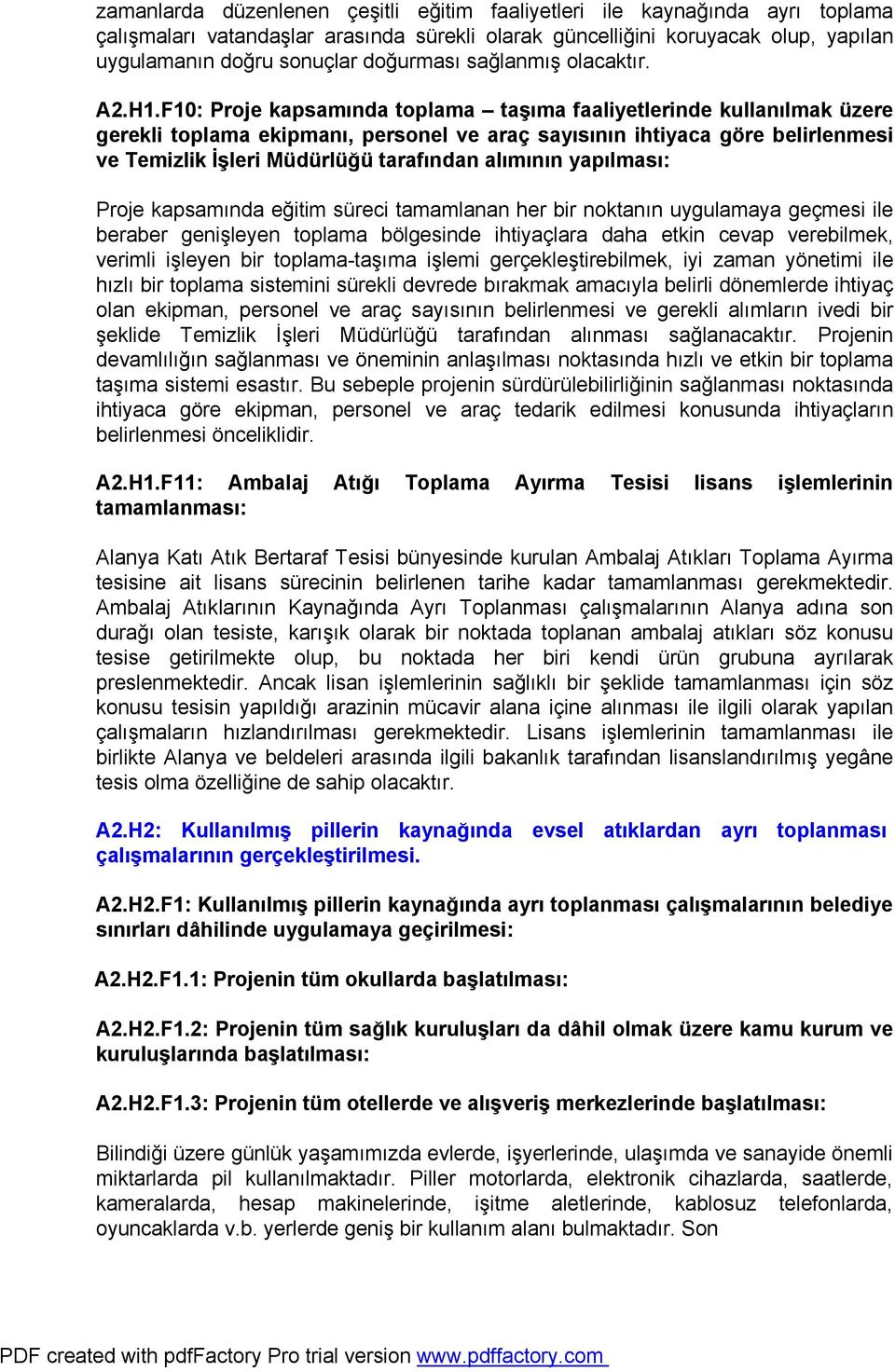 zamanlarda düzenlenen çeşitli eğitim faaliyetleri ile kaynağında ayrı toplama çalışmaları vatandaşlar arasında sürekli olarak güncelliğini koruyacak olup, yapılan uygulamanın doğru sonuçlar doğurması sağlanmış olacaktır.

A2.H1.F10: Proje kapsamında toplama – taşıma faaliyetlerinde kullanılmak üzere gerekli toplama ekipmanı, personel ve araç sayısının ihtiyaca göre belirlenmesi ve Temizlik İşleri Müdürlüğü tarafından alımının yapılması:

Proje kapsamında eğitim süreci tamamlanan her bir noktanın uygulamaya geçmesi ile beraber genişleyen toplama bölgesinde ihtiyaçlara daha etkin cevap verebilmek, verimli işleyen bir toplama-taşıma işlemi gerçekleştirebilmek, iyi zaman yönetimi ile hızlı bir toplama sistemini sürekli devrede bırakmak amacıyla belirli dönemlerde ihtiyaç olan ekipman, personel ve araç sayısının belirlenmesi ve gerekli alımların ivedi bir şeklide Temizlik İşleri Müdürlüğü tarafından alınması sağlanacaktır. Projenin devamlılığın sağlanması ve öneminin anlaşılması noktasında hızlı ve etkin bir toplama taşıma sistemi esastır. Bu sebeple projenin sürdürülebilirliğinin sağlanması noktasında ihtiyaca göre ekipman, personel ve araç tedarik edilmesi konusunda ihtiyaçların belirlenmesi önceliklidir.

A2.H1.F11: Ambalaj Atığı Toplama Ayırma Tesisi lisans işlemlerinin tamamlanması:

Alanya Katı Atık Bertaraf Tesisi bünyesinde kurulan Ambalaj Atıkları Toplama Ayırma tesisine ait lisans sürecinin belirlenen tarihe kadar tamamlanması gerekmektedir. Ambalaj Atıklarının Kaynağında Ayrı Toplanması çalışmalarının Alanya adına son durağı olan tesiste, karışık olarak bir noktada toplanan ambalaj atıkları söz konusu tesise getirilmekte olup, bu noktada her biri kendi ürün grubuna ayrılarak preslenmektedir. Ancak lisan işlemlerinin sağlıklı bir şeklide tamamlanması için söz konusu tesisin yapıldığı arazinin mücavir alana içine alınması ile ilgili olarak yapılan çalışmaların hızlandırılması gerekmektedir. Lisans işlemlerinin tamamlanması ile birlikte Alanya ve beldeleri arasında ilgili bakanlık tarafından lisanslandırılmış yegâne tesis olma özelliğine de sahip olacaktır.

A2.H2: Kullanılmış pillerin kaynağında evsel atıklardan ayrı toplanması çalışmalarının gerçekleştirilmesi.

A2.H2.F1: Kullanılmış pillerin kaynağında ayrı toplanması çalışmalarının belediye sınırları dâhilinde uygulamaya geçirilmesi:

A2.H2.F1.1: Projenin tüm okullarda başlatılması:

A2.H2.F1.2: Projenin tüm sağlık kuruluşları da dâhil olmak üzere kamu kurum ve kuruluşlarında başlatılması:

A2.H2.F1.3: Projenin tüm otellerde ve alışveriş merkezlerinde başlatılması:

Bilindiği üzere günlük yaşamımızda evlerde, işyerlerinde, ulaşımda ve sanayide önemli miktarlarda pil kullanılmaktadır. Piller motorlarda, elektronik cihazlarda, saatlerde, kameralarda, hesap makinelerinde, işitme aletlerinde, kablosuz telefonlarda, oyuncaklarda v.b. yerlerde geniş bir kullanım alanı bulmaktadır. Son

PDF created with pdfFactory Pro trial version www.pdffactory.com